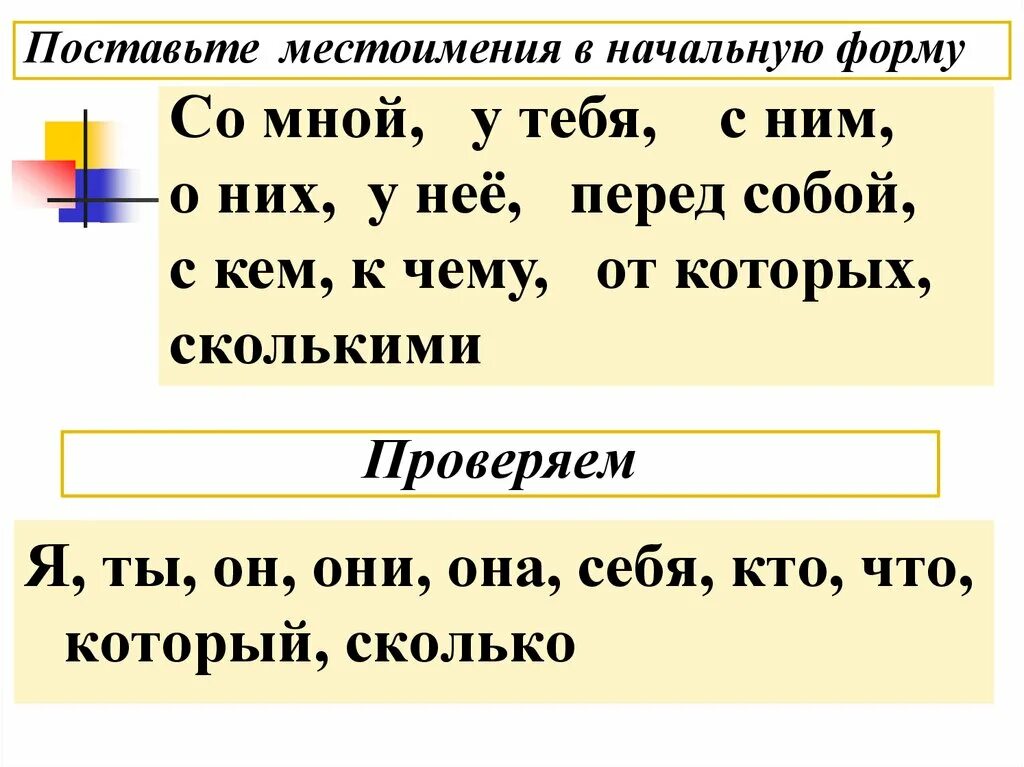 Поставьте местоимения в начальную форму

Со мной, у тебя, с ним, о них, у неё, перед собой, с кем, к чему, от которых, сколькими

Проверяем

Я, ты, он, они, она, себя, кто, что, который, сколько